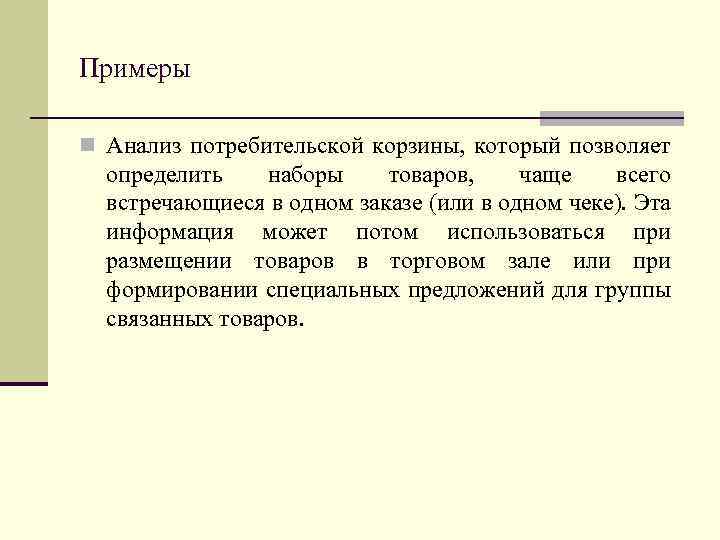 Примеры

Анализ потребительской корзины, который позволяет определить наборы товаров, чаще всего встречающиеся в одном заказе (или в одном чеке). Эта информация может потом использоваться при размещении товаров в торговом зале или при формировании специальных предложений для группы связанных товаров.